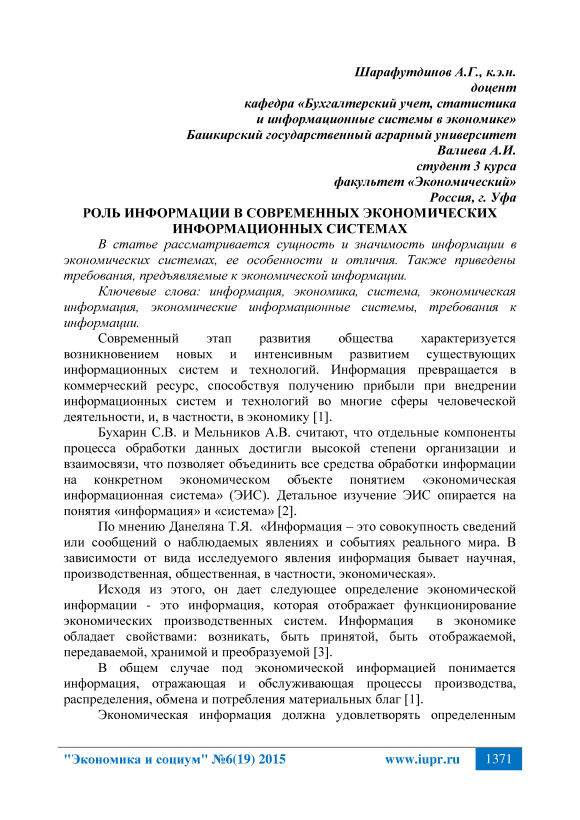 Шарафутдинов А.Г., к.э.н.
доцент
кафедра «Бухгалтерский учет, статистика
и информационные системы в экономике»
Башкирский государственный аграрный университет
Валиева А.И.
студент 3 курса
факультет «Экономический»
Россия, г. Уфа

РОЛЬ ИНФОРМАЦИИ В СОВРЕМЕННЫХ ЭКОНОМИЧЕСКИХ ИНФОРМАЦИОННЫХ СИСТЕМАХ

В статье рассматривается сущность и значимость информации в экономических системах, ее особенности и отличия. Также приведены требования, предъявляемые к экономической информации.

Ключевые слова: информация, экономика, система, экономическая информация, экономические информационные системы, требования к информации.

Современный этап развития общества характеризуется возникновением новых и интенсивным развитием существующих информационных систем и технологий. Информация превращается в коммерческий ресурс, способствуя получению прибыли при внедрении информационных систем и технологий во многие сферы человеческой деятельности, и, в частности, в экономику [1].

Бухарин С.В. и Мельников А.В. считают, что отдельные компоненты процесса обработки данных достигли высокой степени организации и взаимосвязи, что позволяет объединить все средства обработки информации на конкретном экономическом объекте понятием «экономическая информационная система» (ЭИС). Детальное изучение ЭИС опирается на понятия «информация» и «система» [2].

По мнению Данеляна Т.Я. «Информация – это совокупность сведений или сообщений о наблюдаемых явлениях и событиях реального мира. В зависимости от вида исследуемого явления информация бывает научная, производственная, общественная, в частности, экономическая».

Исходя из этого, он дает следующее определение экономической информации - это информация, которая отображает функционирование экономических производственных систем. Информация в экономике обладает свойствами: возникать, быть принятой, быть отображаемой, передаваемой, хранимой и преобразуемой [3].

В общем случае под экономической информацией понимается информация, отражающая и обслуживающая процессы производства, распределения, обмена и потребления материальных благ [1].

Экономическая информация должна удовлетворять определенным

"Экономика и социум" №6(19) 2015 www.iupr.ru 1371